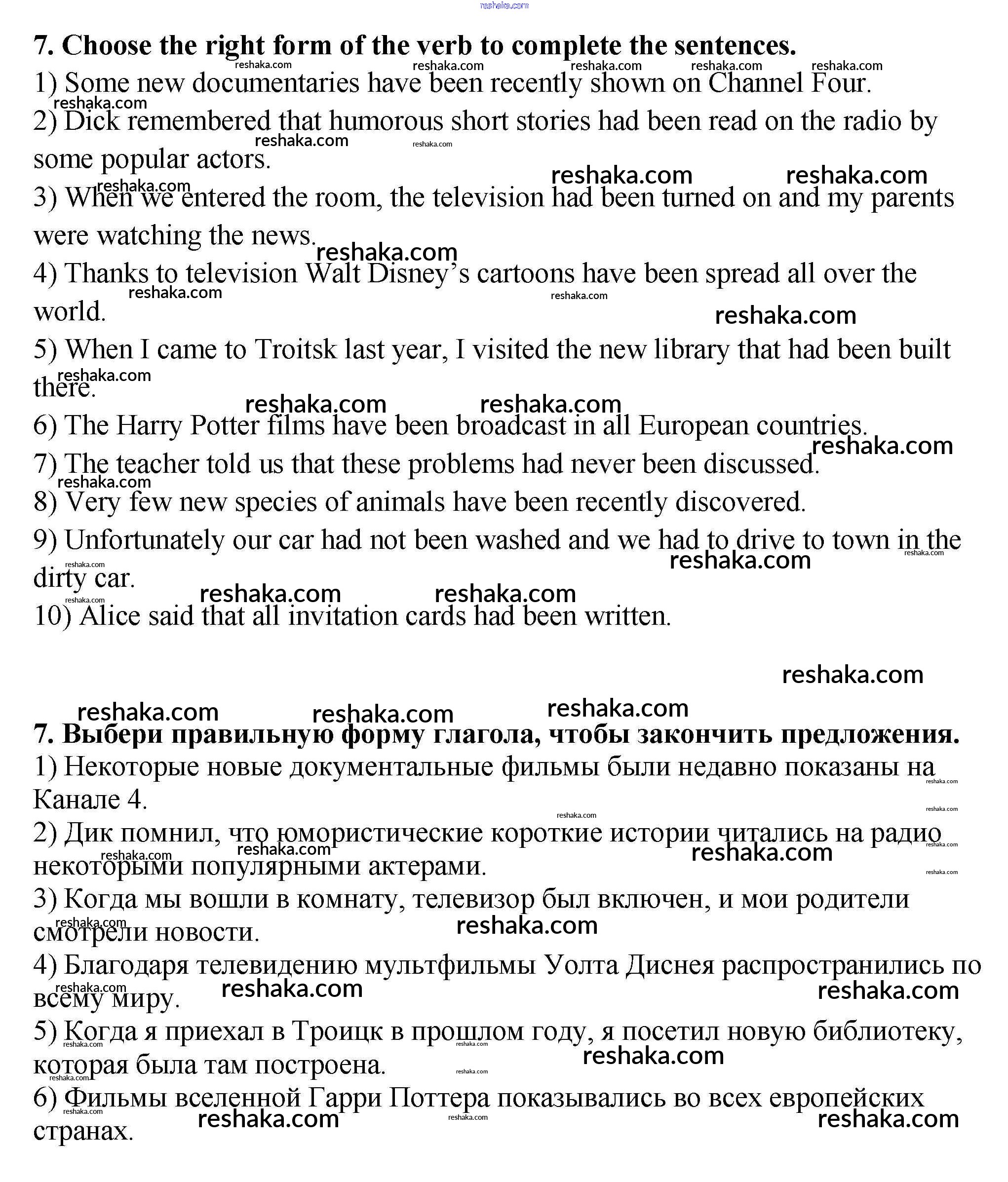 reshaka.com

7. Choose the right form of the verb to complete the sentences.

1) Some new documentaries have been recently shown on Channel Four.

2) Dick remembered that humorous short stories had been read on the radio by some popular actors.

3) When we entered the room, the television had been turned on and my parents were watching the news.

4) Thanks to television Walt Disney's cartoons have been spread all over the world.

5) When I came to Troitsk last year, I visited the new library that had been built there.

6) The Harry Potter films have been broadcast in all European countries.

7) The teacher told us that these problems had never been discussed.

8) Very few new species of animals have been recently discovered.

9) Unfortunately our car had not been washed and we had to drive to town in the dirty car.

10) Alice said that all invitation cards had been written.

7. Выбери правильную форму глагола, чтобы закончить предложения.

1) Некоторые новые документальные фильмы были недавно показаны на Канале 4.

2) Дик помнил, что юмористические короткие истории читались на радио некоторыми популярными актерами.

3) Когда мы вошли в комнату, телевизор был включен, и мои родители смотрели новости.

4) Благодаря телевидению мультфильмы Уолта Диснея распространились по всему миру.

5) Когда я приехал в Троицк в прошлом году, я посетил новую библиотеку, которая была там построена.

6) Фильмы вселенной Гарри Поттера показывались во всех европейских странах.